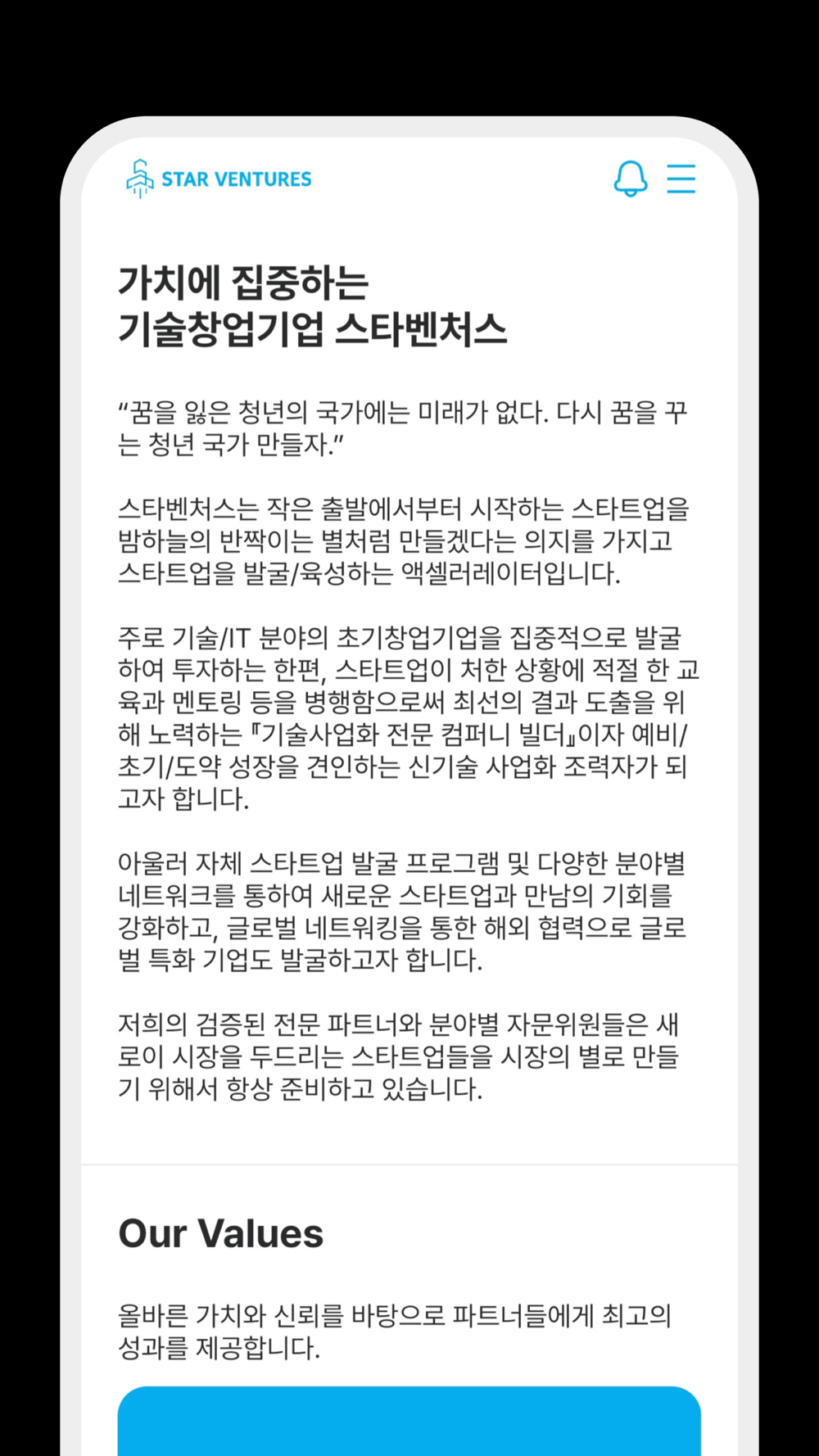 STAR VENTURES

가치에 집중하는
기술창업기업 스타벤처스

“꿈을 잃은 청년의 국가에는 미래가 없다. 다시 꿈을 꾸는 청년 국가 만들자.”

스타벤처스는 작은 출발에서부터 시작하는 스타트업을 밤하늘의 반짝이는 별처럼 만들겠다는 의지를 가지고 스타트업을 발굴/육성하는 액셀러레이터입니다.

주로 기술/IT 분야의 초기창업기업을 집중적으로 발굴하여 투자하는 한편, 스타트업이 처한 상황에 적절 한 교육과 멘토링 등을 병행함으로써 최선의 결과 도출을 위해 노력하는 『기술사업화 전문 컴퍼니 빌더』이자 예비/초기/도약 성장을 견인하는 신기술 사업화 조력자가 되고자 합니다.

아울러 자체 스타트업 발굴 프로그램 및 다양한 분야별 네트워크를 통하여 새로운 스타트업과 만남의 기회를 강화하고, 글로벌 네트워킹을 통한 해외 협력으로 글로벌 특화 기업도 발굴하고자 합니다.

저희의 검증된 전문 파트너와 분야별 자문위원들은 새로이 시장을 두드리는 스타트업들을 시장의 별로 만들기 위해서 항상 준비하고 있습니다.

Our Values

올바른 가치와 신뢰를 바탕으로 파트너들에게 최고의 성과를 제공합니다.